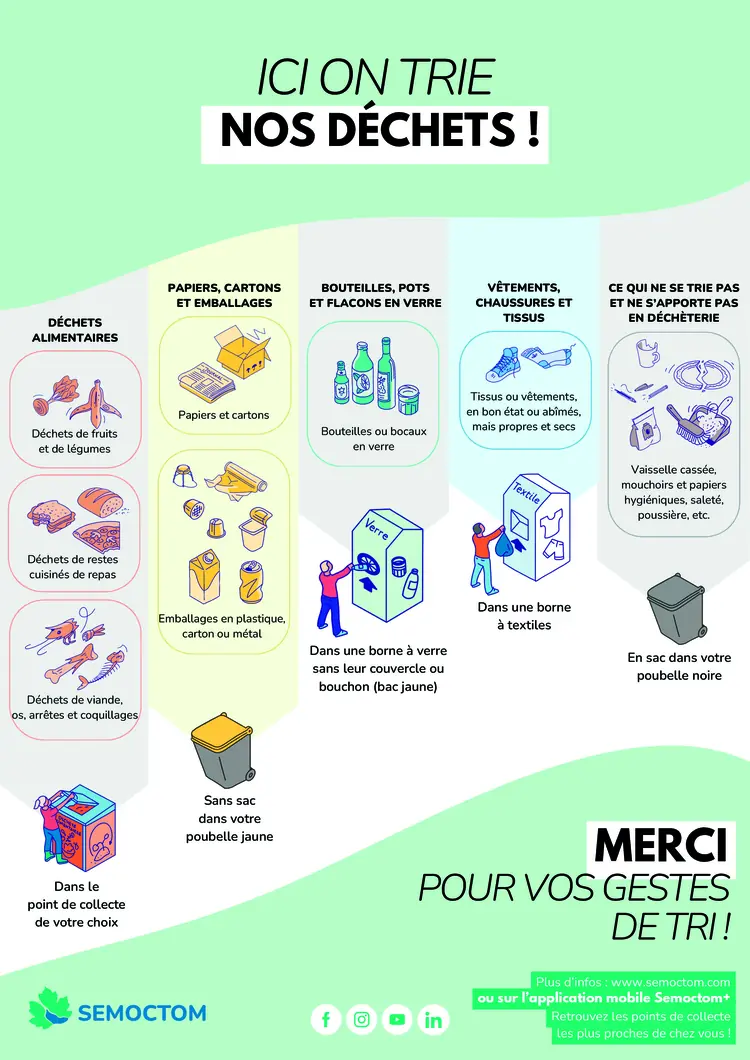 ICI ON TRIE
NOS DÉCHETS !

DÉCHETS ALIMENTAIRES

Déchets de fruits et de légumes

Déchets de restes cuisinés de repas

Déchets de viande, os, arrêtes et coquillages

Dans le point de collecte de votre choix

PAPIERS, CARTONS ET EMBALLAGES

Papiers et cartons

Emballages en plastique, carton ou métal

Sans sac dans votre poubelle jaune

BOUTEILLES, POTS ET FLACONS EN VERRE

Bouteilles ou bocaux en verre

Verre

Dans une borne à verre sans leur couvercle ou bouchon (bac jaune)

VÊTEMENTS, CHAUSSURES ET TISSUS

Tissus ou vêtements, en bon état ou abîmés, mais propres et secs

Textile

Dans une borne à textiles

CE QUI NE SE TRIE PAS ET NE S'APPORTE PAS EN DÉCHÈTERIE

Vaisselle cassée, mouchoirs et papiers hygiéniques, saleté, poussière, etc.

En sac dans votre poubelle noire

MERCI
POUR VOS GESTES DE TRI !

SEMOCTOM

Plus d'infos : www.semoctom.com
ou sur l'application mobile Semoctom+
Retrouvez les points de collecte les plus proches de chez vous !